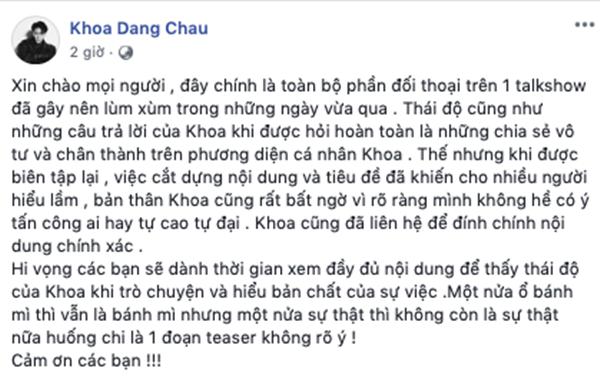 Khoa Dang Chau
2 giờ ·

Xin chào mọi người , đây chính là toàn bộ phần đối thoại trên 1 talkshow đã gây nên lùm xùm trong những ngày vừa qua . Thái độ cũng như những câu trả lời của Khoa khi được hỏi hoàn toàn là những chia sẻ vô tư và chân thành trên phương diện cá nhân Khoa . Thế nhưng khi được biên tập lại , việc cắt dựng nội dung và tiêu đề đã khiến cho nhiều người hiểu lầm , bản thân Khoa cũng rất bất ngờ vì rõ ràng mình không hề có ý tấn công ai hay tự cao tự đại . Khoa cũng đã liên hệ để đính chính nội dung chính xác .
Hi vọng các bạn sẽ dành thời gian xem đầy đủ nội dung để thấy thái độ của Khoa khi trò chuyện và hiểu bản chất của sự việc .Một nửa ổ bánh mì thì vẫn là bánh mì nhưng một nửa sự thật thì không còn là sự thật nữa huống chi là 1 đoạn teaser không rõ ý !
Cảm ơn các bạn !!!